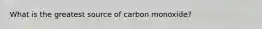 What is the greatest source of carbon monoxide?